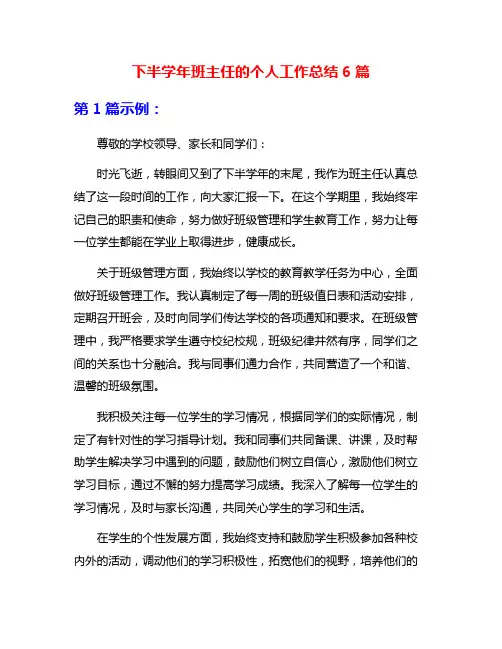 下半学年班主任的个人工作总结 6 篇

第 1 篇示例：

尊敬的学校领导、家长和同学们：

时光飞逝，转眼间又到了下半学年的末尾，我作为班主任认真总结了这一段时间的工作，向大家汇报一下。在这个学期里，我始终牢记自己的职责和使命，努力做好班级管理和学生教育工作，努力让每一位学生都能在学业上取得进步，健康成长。

关于班级管理方面，我始终以学校的教育教学任务为中心，全面做好班级管理工作。我认真制定了每一周的班级值日表和活动安排，定期召开班会，及时向同学们传达学校的各项通知和要求。在班级管理中，我严格要求学生遵守校纪校规，班级纪律井然有序，同学们之间的关系也十分融洽。我与同事们通力合作，共同营造了一个和谐、温馨的班级氛围。

我积极关注每一位学生的学习情况，根据同学们的实际情况，制定了有针对性的学习指导计划。我和同事们共同备课、讲课，及时帮助学生解决学习中遇到的问题，鼓励他们树立自信心，激励他们树立学习目标，通过不懈的努力提高学习成绩。我深入了解每一位学生的学习情况，及时与家长沟通，共同关心学生的学习和生活。

在学生的个性发展方面，我始终支持和鼓励学生积极参加各种校内外的活动，调动他们的学习积极性，拓宽他们的视野，培养他们的